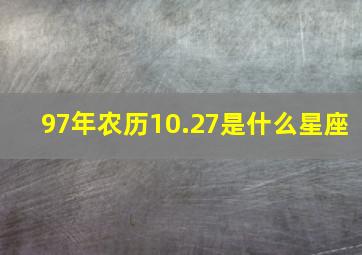 97年农历10.27是什么星座